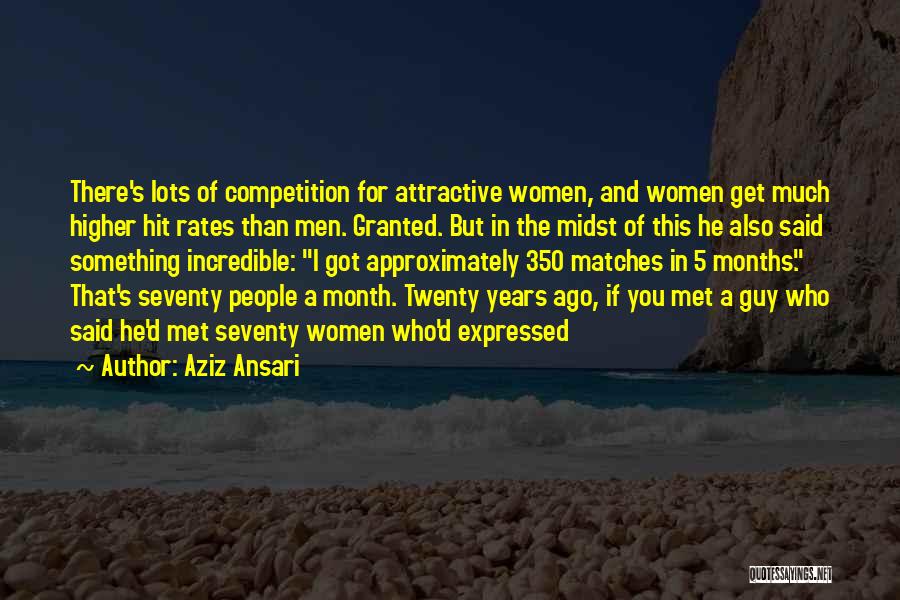 There's lots of competition for attractive women, and women get much higher hit rates than men. Granted. But in the midst of this he also said something incredible: "I got approximately 350 matches in 5 months." That's seventy people a month. Twenty years ago, if you met a guy who said he'd met seventy women who'd expressed

Author: Aziz Ansari

QUOTESSAYINGS.NET